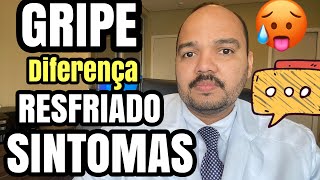 GRIPE
Diferença
RESFRIADO
SINTOMAS